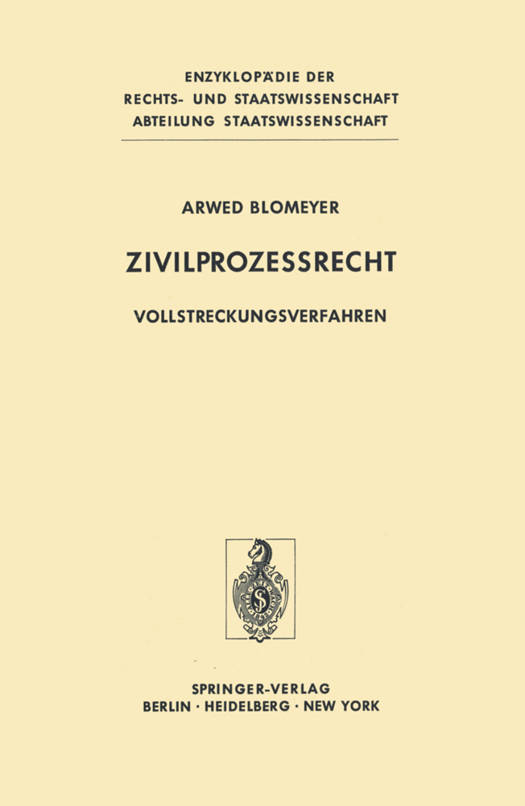 ENZYKLOPÄDIE DER
RECHTS- UND STAATSWISSENSCHAFT
ABTEILUNG STAATSWISSENSCHAFT

ARWED BLOMEYER

ZIVILPROZESSRECHT

VOLLSTRECKUNGSVERFAHREN

SPRINGER-VERLAG
BERLIN · HEIDELBERG · NEW YORK